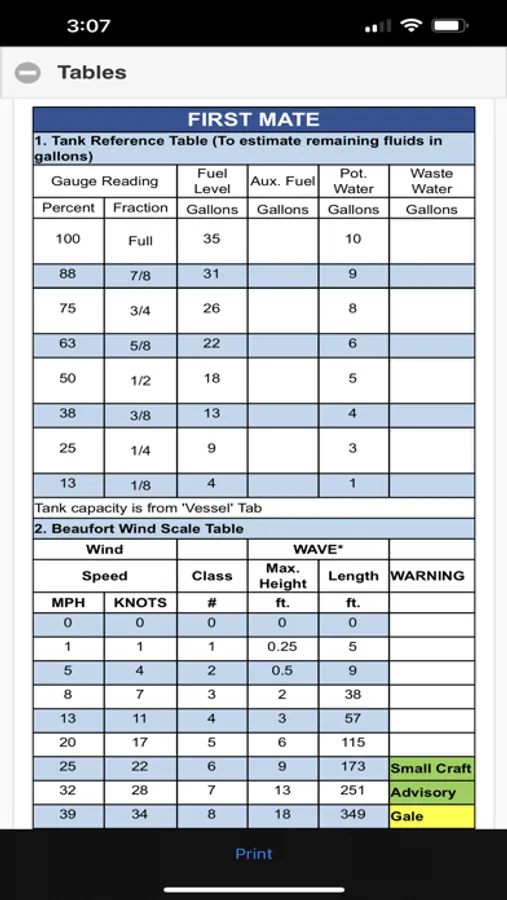 3:07

Tables

FIRST MATE

1. Tank Reference Table (To estimate remaining fluids in gallons)

| Gauge Reading | | Fuel Level | Aux. Fuel | Pot. Water | Waste Water |
|---|---|---|---|---|---|
| Percent | Fraction | Gallons | Gallons | Gallons | Gallons |
| 100 | Full | 35 | | 10 | |
| 88 | 7/8 | 31 | | 9 | |
| 75 | 3/4 | 26 | | 8 | |
| 63 | 5/8 | 22 | | 6 | |
| 50 | 1/2 | 18 | | 5 | |
| 38 | 3/8 | 13 | | 4 | |
| 25 | 1/4 | 9 | | 3 | |
| 13 | 1/8 | 4 | | 1 | |

Tank capacity is from 'Vessel' Tab

2. Beaufort Wind Scale Table

| Wind | | | WAVE* | | |
|---|---|---|---|---|---|
| Speed | | Class | Max. Height | Length | WARNING |
| MPH | KNOTS | # | ft. | ft. | |
| 0 | 0 | 0 | 0 | 0 | |
| 1 | 1 | 1 | 0.25 | 5 | |
| 5 | 4 | 2 | 0.5 | 9 | |
| 8 | 7 | 3 | 2 | 38 | |
| 13 | 11 | 4 | 3 | 57 | |
| 20 | 17 | 5 | 6 | 115 | |
| 25 | 22 | 6 | 9 | 173 | Small Craft |
| 32 | 28 | 7 | 13 | 251 | Advisory |
| 39 | 34 | 8 | 18 | 349 | Gale |

Print